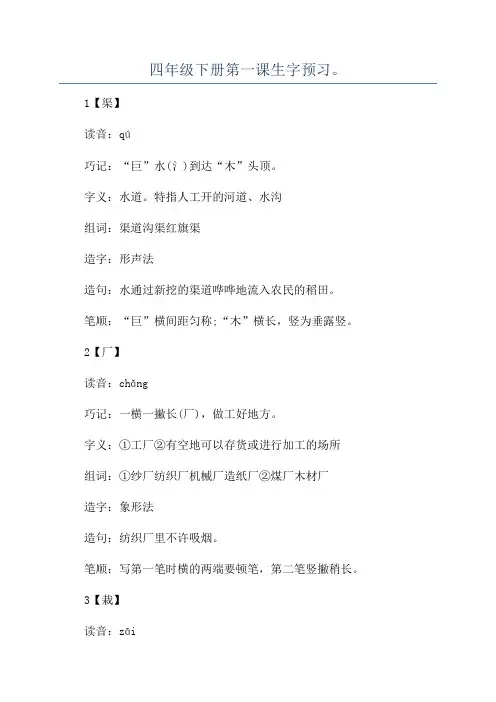 四年级下册第一课生字预习。

1【渠】

读音：qú

巧记：“巨”水(氵)到达“木”头顶。

字义：水道。特指人工开的河道、水沟

组词：渠道沟渠红旗渠

造字：形声法

造句：水通过新挖的渠道哗哗地流入农民的稻田。

笔顺：“巨”横间距匀称;“木”横长，竖为垂露竖。

2【厂】

读音：chǎng

巧记：一横一撇长(厂)，做工好地方。

字义：①工厂②有空地可以存货或进行加工的场所

组词：①纱厂纺织厂机械厂造纸厂②煤厂木材厂

造字：象形法

造句：纺织厂里不许吸烟。

笔顺：写第一笔时横的两端要顿笔，第二笔竖撇稍长。

3【栽】

读音：zāi